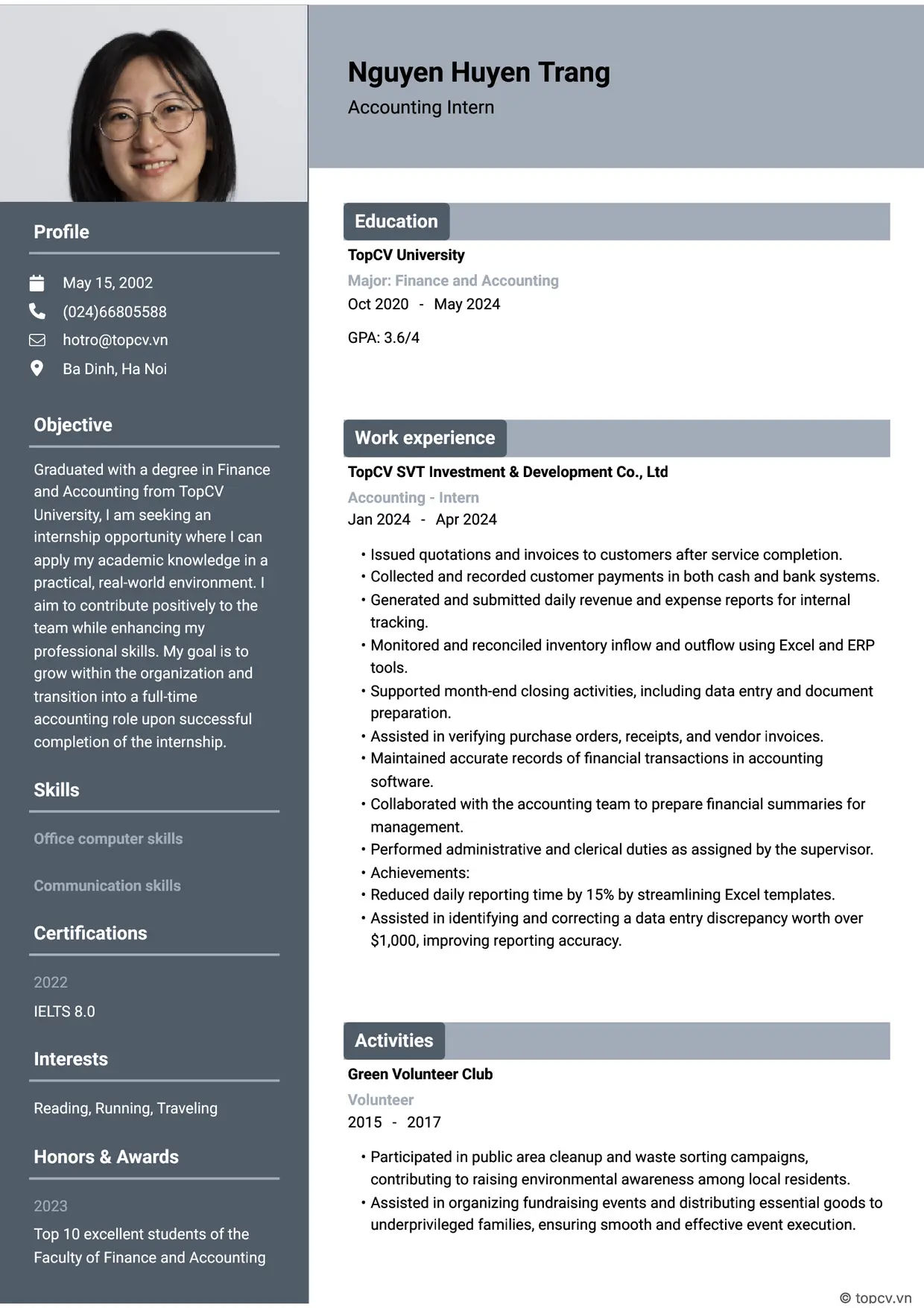 Profile

May 15, 2002
(024)66805588
hotro@topcv.vn
Ba Dinh, Ha Noi

Objective

Graduated with a degree in Finance and Accounting from TopCV University, I am seeking an internship opportunity where I can apply my academic knowledge in a practical, real-world environment. I aim to contribute positively to the team while enhancing my professional skills. My goal is to grow within the organization and transition into a full-time accounting role upon successful completion of the internship.

Skills

Office computer skills

Communication skills

Certifications

2022
IELTS 8.0

Interests

Reading, Running, Traveling

Honors & Awards

2023
Top 10 excellent students of the Faculty of Finance and Accounting

Nguyen Huyen Trang
Accounting Intern

Education

TopCV University
Major: Finance and Accounting
Oct 2020 - May 2024

GPA: 3.6/4

Work experience

TopCV SVT Investment & Development Co., Ltd
Accounting - Intern
Jan 2024 - Apr 2024

• Issued quotations and invoices to customers after service completion.
• Collected and recorded customer payments in both cash and bank systems.
• Generated and submitted daily revenue and expense reports for internal tracking.
• Monitored and reconciled inventory inflow and outflow using Excel and ERP tools.
• Supported month-end closing activities, including data entry and document preparation.
• Assisted in verifying purchase orders, receipts, and vendor invoices.
• Maintained accurate records of financial transactions in accounting software.
• Collaborated with the accounting team to prepare financial summaries for management.
• Performed administrative and clerical duties as assigned by the supervisor.
• Achievements:
• Reduced daily reporting time by 15% by streamlining Excel templates.
• Assisted in identifying and correcting a data entry discrepancy worth over $1,000, improving reporting accuracy.

Activities

Green Volunteer Club
Volunteer
2015 - 2017

• Participated in public area cleanup and waste sorting campaigns, contributing to raising environmental awareness among local residents.
• Assisted in organizing fundraising events and distributing essential goods to underprivileged families, ensuring smooth and effective event execution.

© topcv.vn